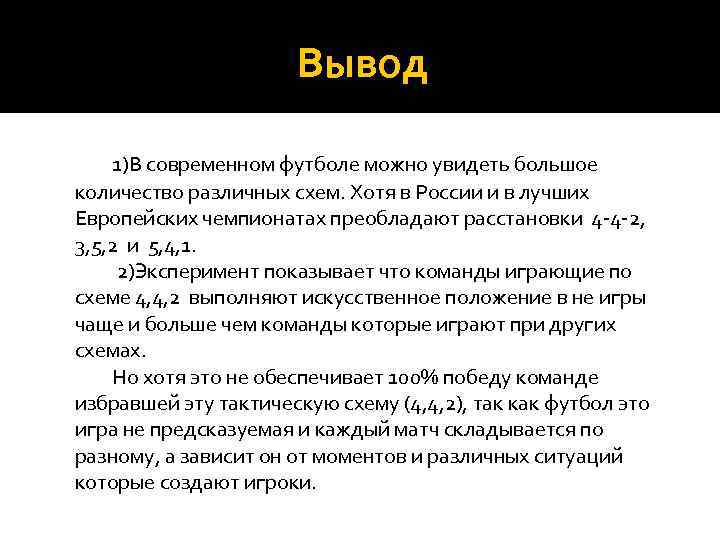 Вывод

1)В современном футболе можно увидеть большое количество различных схем. Хотя в России и в лучших Европейских чемпионатах преобладают расстановки 4-4-2, 3,5,2 и 5,4,1.

2)Эксперимент показывает что команды играющие по схеме 4,4,2 выполняют искусственное положение в не игры чаще и больше чем команды которые играют при других схемах.

Но хотя это не обеспечивает 100% победу команде избравшей эту тактическую схему (4,4,2), так как футбол это игра не предсказуемая и каждый матч складывается по разному, а зависит он от моментов и различных ситуаций которые создают игроки.